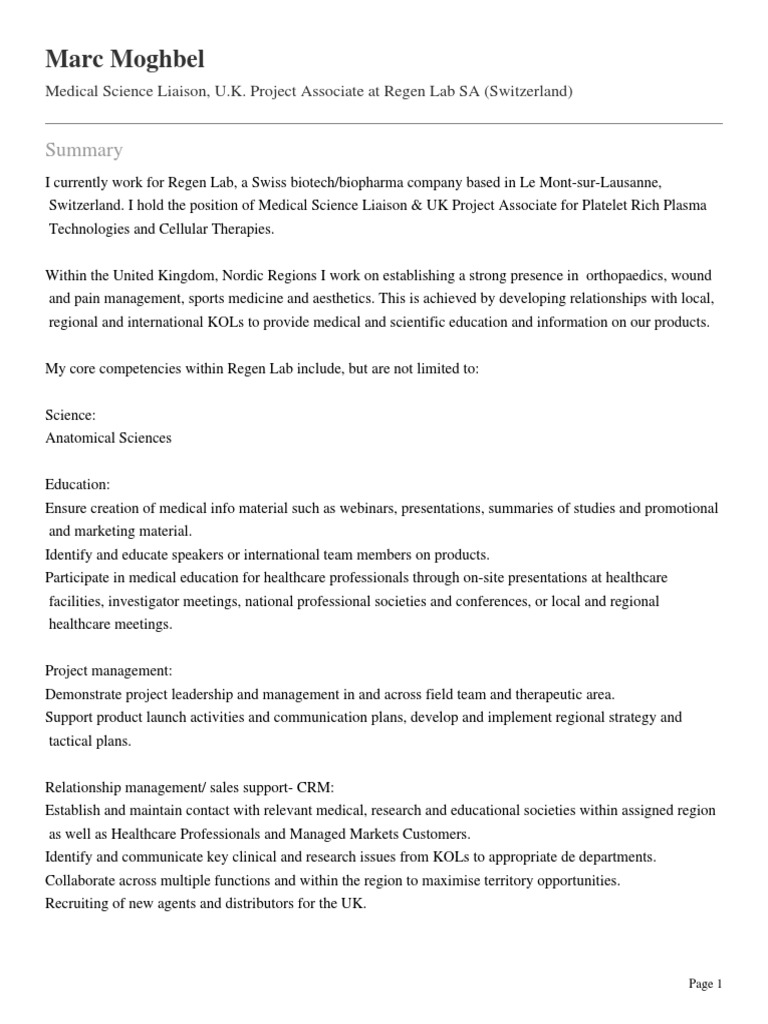 Marc Moghbel

Medical Science Liaison, U.K. Project Associate at Regen Lab SA (Switzerland)

Summary

I currently work for Regen Lab, a Swiss biotech/biopharma company based in Le Mont-sur-Lausanne, Switzerland. I hold the position of Medical Science Liaison & UK Project Associate for Platelet Rich Plasma Technologies and Cellular Therapies.

Within the United Kingdom, Nordic Regions I work on establishing a strong presence in orthopaedics, wound and pain management, sports medicine and aesthetics. This is achieved by developing relationships with local, regional and international KOLs to provide medical and scientific education and information on our products.

My core competencies within Regen Lab include, but are not limited to:

Science:
Anatomical Sciences

Education:
Ensure creation of medical info material such as webinars, presentations, summaries of studies and promotional and marketing material.
Identify and educate speakers or international team members on products.
Participate in medical education for healthcare professionals through on-site presentations at healthcare facilities, investigator meetings, national professional societies and conferences, or local and regional healthcare meetings.

Project management:
Demonstrate project leadership and management in and across field team and therapeutic area.
Support product launch activities and communication plans, develop and implement regional strategy and tactical plans.

Relationship management/ sales support- CRM:
Establish and maintain contact with relevant medical, research and educational societies within assigned region as well as Healthcare Professionals and Managed Markets Customers.
Identify and communicate key clinical and research issues from KOLs to appropriate de departments.
Collaborate across multiple functions and within the region to maximise territory opportunities.
Recruiting of new agents and distributors for the UK.

Page 1